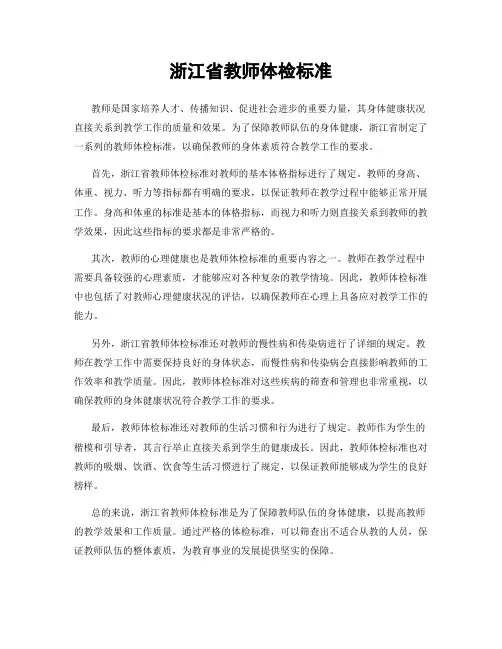 浙江省教师体检标准

教师是国家培养人才、传播知识、促进社会进步的重要力量，其身体健康状况直接关系到教学工作的质量和效果。为了保障教师队伍的身体健康，浙江省制定了一系列的教师体检标准，以确保教师的身体素质符合教学工作的要求。

首先，浙江省教师体检标准对教师的基本体格指标进行了规定。教师的身高、体重、视力、听力等指标都有明确的要求，以保证教师在教学过程中能够正常开展工作。身高和体重的标准是基本的体格指标，而视力和听力则直接关系到教师的教学效果，因此这些指标的要求都是非常严格的。

其次，教师的心理健康也是教师体检标准的重要内容之一。教师在教学过程中需要具备较强的心理素质，才能够应对各种复杂的教学情境。因此，教师体检标准中也包括了对教师心理健康状况的评估，以确保教师在心理上具备应对教学工作的能力。

另外，浙江省教师体检标准还对教师的慢性病和传染病进行了详细的规定。教师在教学工作中需要保持良好的身体状态，而慢性病和传染病会直接影响教师的工作效率和教学质量。因此，教师体检标准对这些疾病的筛查和管理也非常重视，以确保教师的身体健康状况符合教学工作的要求。

最后，教师体检标准还对教师的生活习惯和行为进行了规定。教师作为学生的楷模和引导者，其言行举止直接关系到学生的健康成长。因此，教师体检标准也对教师的吸烟、饮酒、饮食等生活习惯进行了规定，以保证教师能够成为学生的良好榜样。

总的来说，浙江省教师体检标准是为了保障教师队伍的身体健康，以提高教师的教学效果和工作质量。通过严格的体检标准，可以筛查出不适合从教的人员，保证教师队伍的整体素质，为教育事业的发展提供坚实的保障。